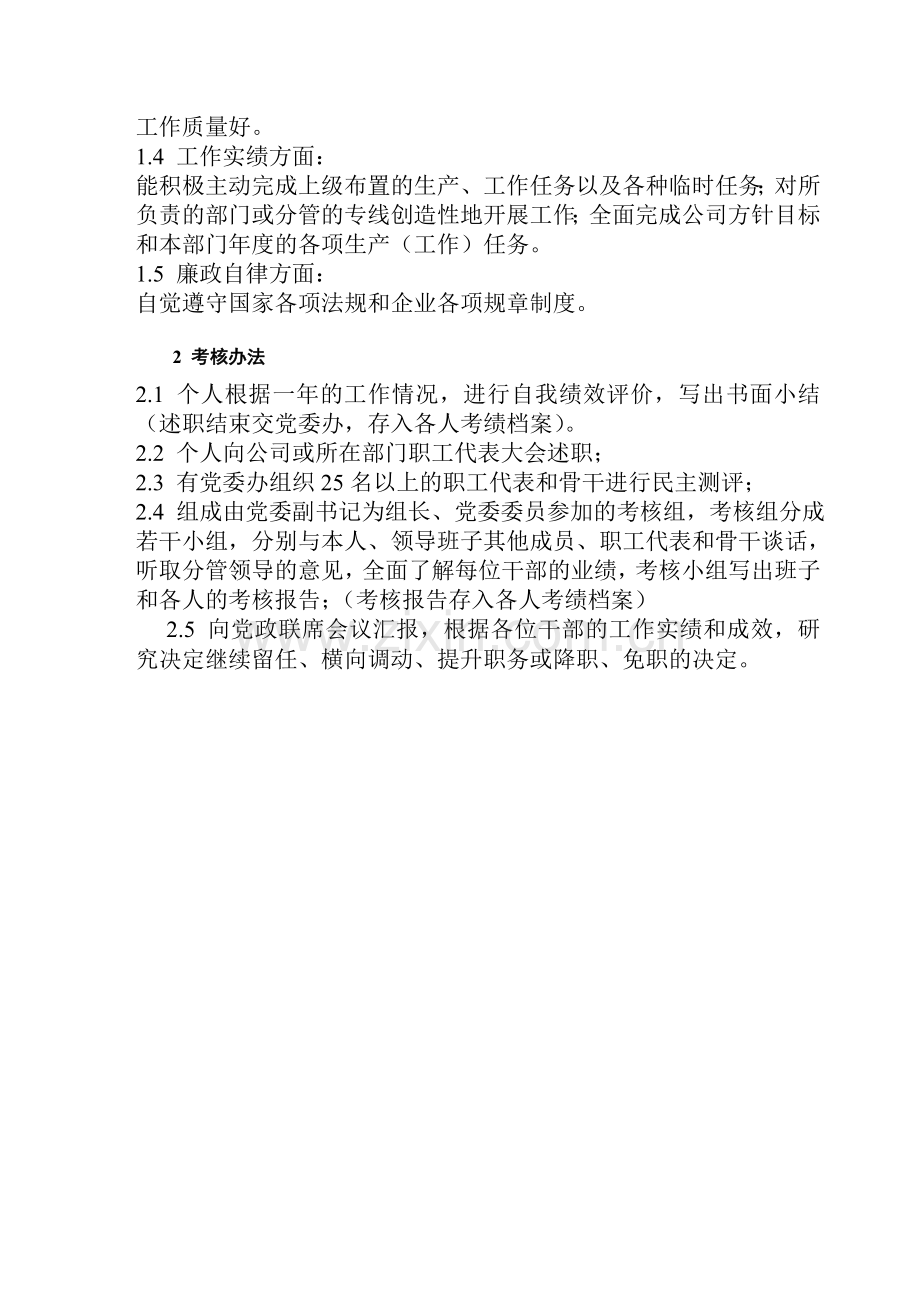 工作质量好。
1.4 工作实绩方面：
能积极主动完成上级布置的生产、工作任务以及各种临时任务；对所负责的部门或分管的专线创造性地开展工作；全面完成公司方针目标和本部门年度的各项生产（工作）任务。
1.5 廉政自律方面：
自觉遵守国家各项法规和企业各项规章制度。

2 考核办法

2.1 个人根据一年的工作情况，进行自我绩效评价，写出书面小结（述职结束交党委办，存入各人考绩档案）。
2.2 个人向公司或所在部门职工代表大会述职；
2.3 有党委办组织 25 名以上的职工代表和骨干进行民主测评；
2.4 组成由党委副书记为组长、党委委员参加的考核组，考核组分成若干小组，分别与本人、领导班子其他成员、职工代表和骨干谈话，听取分管领导的意见，全面了解每位干部的业绩，考核小组写出班子和各人的考核报告；（考核报告存入各人考绩档案）
2.5 向党政联席会议汇报，根据各位干部的工作实绩和成效，研究决定继续留任、横向调动、提升职务或降职、免职的决定。